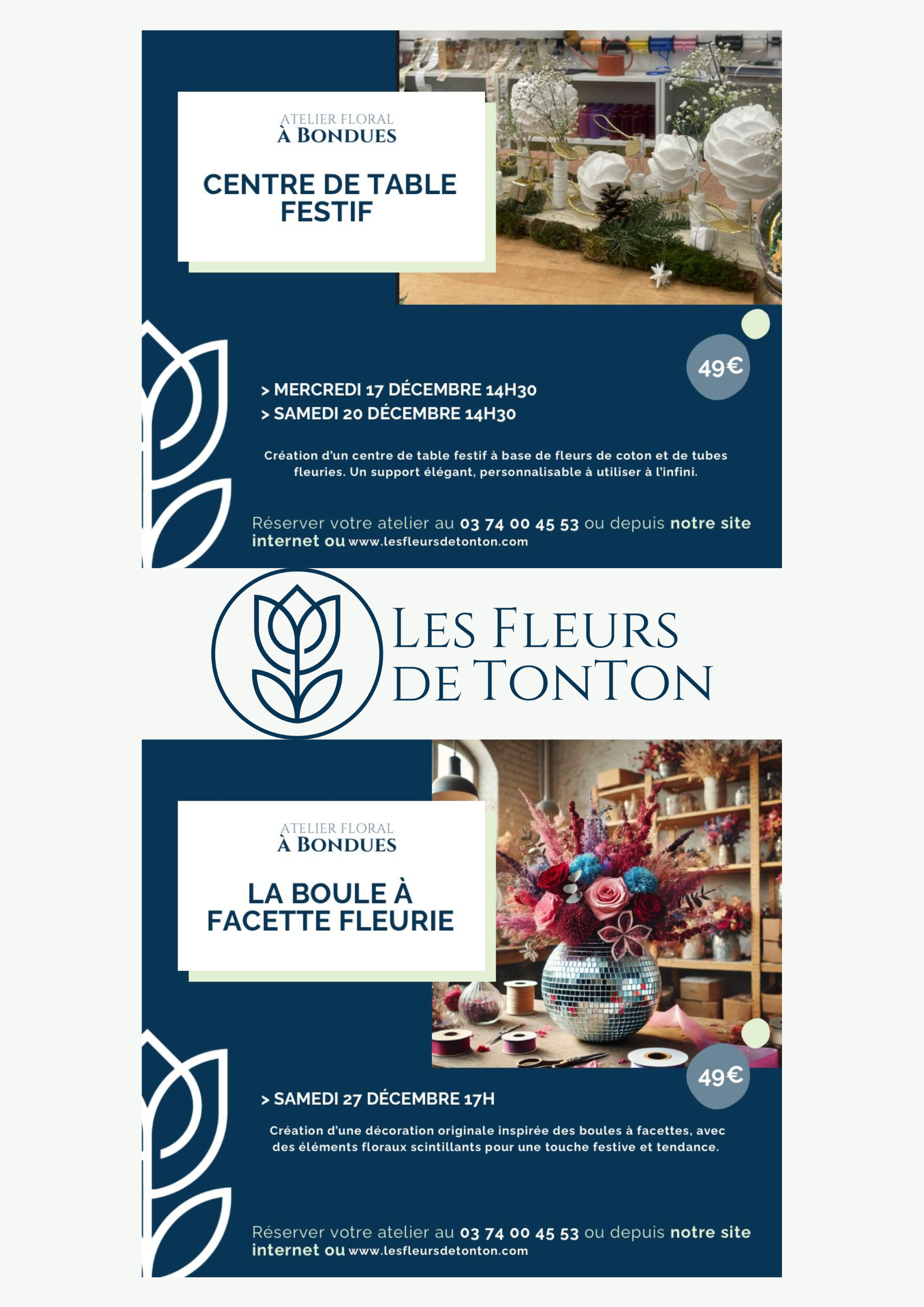 ATELIER FLORAL
À BONDUES

CENTRE DE TABLE FESTIF

49€

> MERCREDI 17 DÉCEMBRE 14H30
> SAMEDI 20 DÉCEMBRE 14H30

Création d'un centre de table festif à base de fleurs de coton et de tubes fleuries. Un support élégant, personnalisable à utiliser à l'infini.

Réserver votre atelier au 03 74 00 45 53 ou depuis notre site internet ou www.lesfleursdetonton.com

LES FLEURS DE TONTON

ATELIER FLORAL
À BONDUES

LA BOULE À FACETTE FLEURIE

49€

> SAMEDI 27 DÉCEMBRE 17H

Création d'une décoration originale inspirée des boules à facettes, avec des éléments floraux scintillants pour une touche festive et tendance.

Réserver votre atelier au 03 74 00 45 53 ou depuis notre site internet ou www.lesfleursdetonton.com